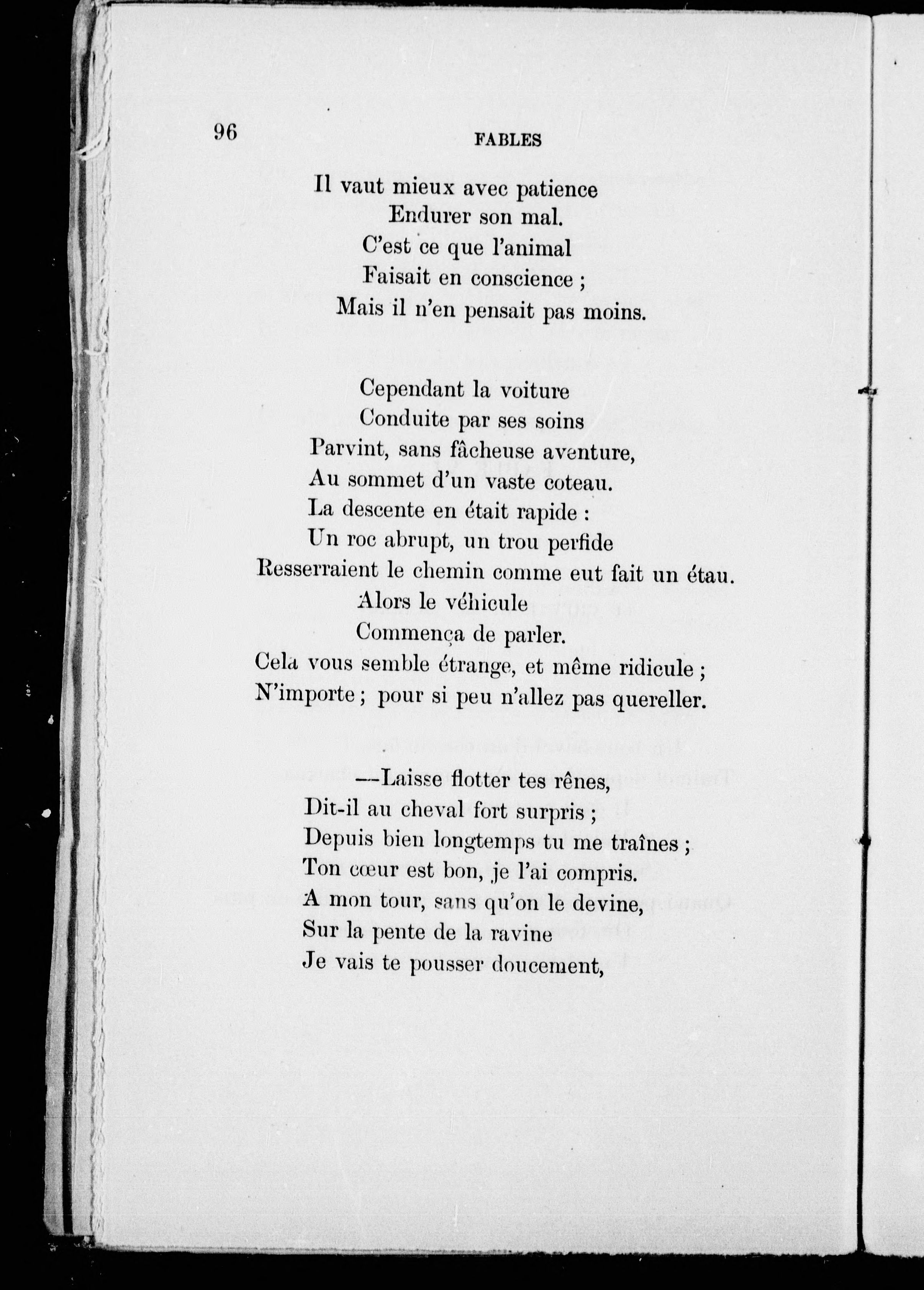 96

FABLES

Il vaut mieux avec patience
Endurer son mal.
C'est ce que l'animal
Faisait en conscience ;
Mais il n'en pensait pas moins.

Cependant la voiture
Conduite par ses soins
Parvint, sans fâcheuse aventure,
Au sommet d'un vaste coteau.
La descente en était rapide :
Un roc abrupt, un trou perfide
Resserraient le chemin comme eut fait un étau.
Alors le véhicule
Commença de parler.
Cela vous semble étrange, et même ridicule ;
N'importe ; pour si peu n'allez pas quereller.

—Laisse flotter tes rênes,
Dit-il au cheval fort surpris ;
Depuis bien longtemps tu me traînes ;
Ton cœur est bon, je l'ai compris.
A mon tour, sans qu'on le devine,
Sur la pente de la ravine
Je vais te pousser doucement,